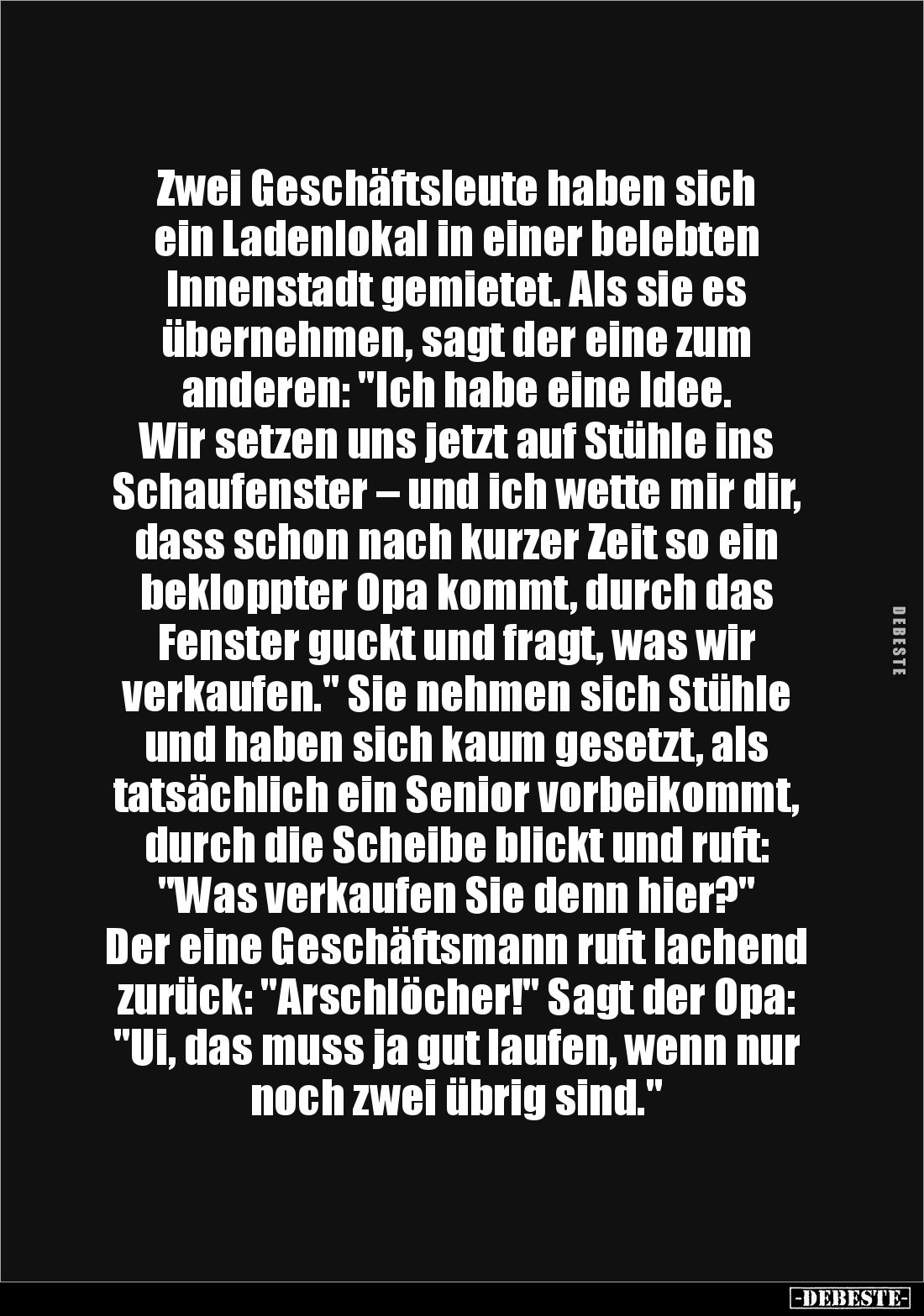 Zwei Geschäftsleute haben sich ein Ladenlokal in einer belebten Innenstadt gemietet. Als sie es übernehmen, sagt der eine zum anderen: "Ich habe eine Idee. Wir setzen uns jetzt auf Stühle ins Schaufenster – und ich wette mir dir, dass schon nach kurzer Zeit so ein bekloppter Opa kommt, durch das Fenster guckt und fragt, was wir verkaufen." Sie nehmen sich Stühle und haben sich kaum gesetzt, als tatsächlich ein Senior vorbeikommt, durch die Scheibe blickt und ruft: "Was verkaufen Sie denn hier?" Der eine Geschäftsmann ruft lachend zurück: "Arschlöcher!" Sagt der Opa: "Ui, das muss ja gut laufen, wenn nur noch zwei übrig sind."

DEBESTE

-DEBESTE-